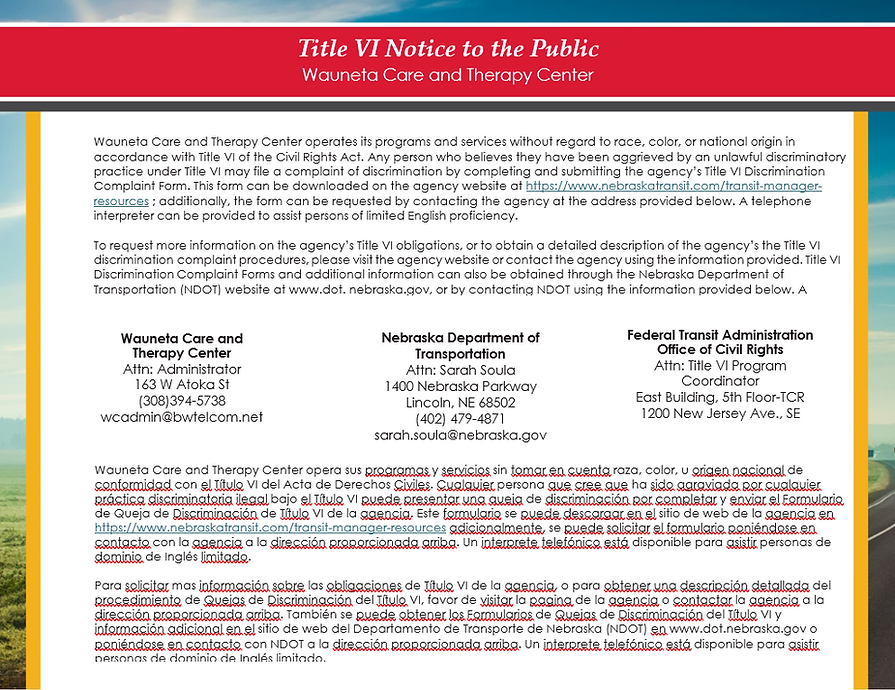 Title VI Notice to the Public
Wauneta Care and Therapy Center

Wauneta Care and Therapy Center operates its programs and services without regard to race, color, or national origin in accordance with Title VI of the Civil Rights Act. Any person who believes they have been aggrieved by an unlawful discriminatory practice under Title VI may file a complaint of discrimination by completing and submitting the agency's Title VI Discrimination Complaint Form. This form can be downloaded on the agency website at https://www.nebraskatransit.com/transit-manager-resources ; additionally, the form can be requested by contacting the agency at the address provided below. A telephone interpreter can be provided to assist persons of limited English proficiency.

To request more information on the agency's Title VI obligations, or to obtain a detailed description of the agency's the Title VI discrimination complaint procedures, please visit the agency website or contact the agency using the information provided. Title VI Discrimination Complaint Forms and additional information can also be obtained through the Nebraska Department of Transportation (NDOT) website at www.dot. nebraska.gov, or by contacting NDOT using the information provided below. A

Wauneta Care and
Therapy Center
Attn: Administrator
163 W Atoka St
(308)394-5738
wcadmin@bwtelcom.net

Nebraska Department of
Transportation
Attn: Sarah Soula
1400 Nebraska Parkway
Lincoln, NE 68502
(402) 479-4871
sarah.soula@nebraska.gov

Federal Transit Administration
Office of Civil Rights
Attn: Title VI Program
Coordinator
East Building, 5th Floor-TCR
1200 New Jersey Ave., SE

Wauneta Care and Therapy Center opera sus programas y servicios sin tomar en cuenta raza, color, u origen nacional de conformidad con el Título VI del Acta de Derechos Civiles. Cualquier persona que cree que ha sido agraviada por cualquier práctica discriminatoria ilegal bajo el Título VI puede presentar una queja de discriminación por completar y enviar el Formulario de Queja de Discriminación de Título VI de la agencia. Este formulario se puede descargar en el sitio de web de la agencia en https://www.nebraskatransit.com/transit-manager-resources adicionalmente, se puede solicitar el formulario poniéndose en contacto con la agencia a la dirección proporcionada arriba. Un interprete telefónico está disponible para asistir personas de dominio de Inglés limitado.

Para solicitar mas información sobre las obligaciones de Título VI de la agencia, o para obtener una descripción detallada del procedimiento de Quejas de Discriminación del Título VI, favor de visitar la pagina de la agencia o contactar la agencia a la dirección proporcionada arriba. También se puede obtener los Formularios de Quejas de Discriminación del Título VI y información adicional en el sitio de web del Departamento de Transporte de Nebraska (NDOT) en www.dot.nebraska.gov o poniéndose en contacto con NDOT a la dirección proporcionada arriba. Un interprete telefónico está disponible para asistir personas de dominio de Inglés limitado.